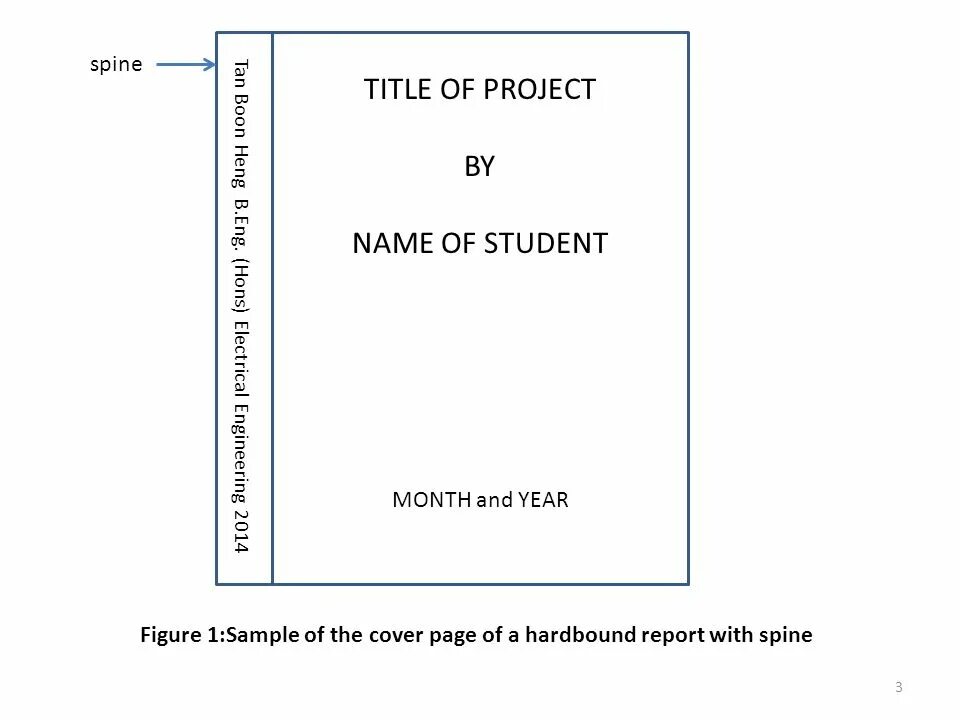 spine

Tan Boon Heng B.Eng. (Hons) Electrical Engineering 2014

TITLE OF PROJECT

BY

NAME OF STUDENT

MONTH and YEAR

Figure 1:Sample of the cover page of a hardbound report with spine

3